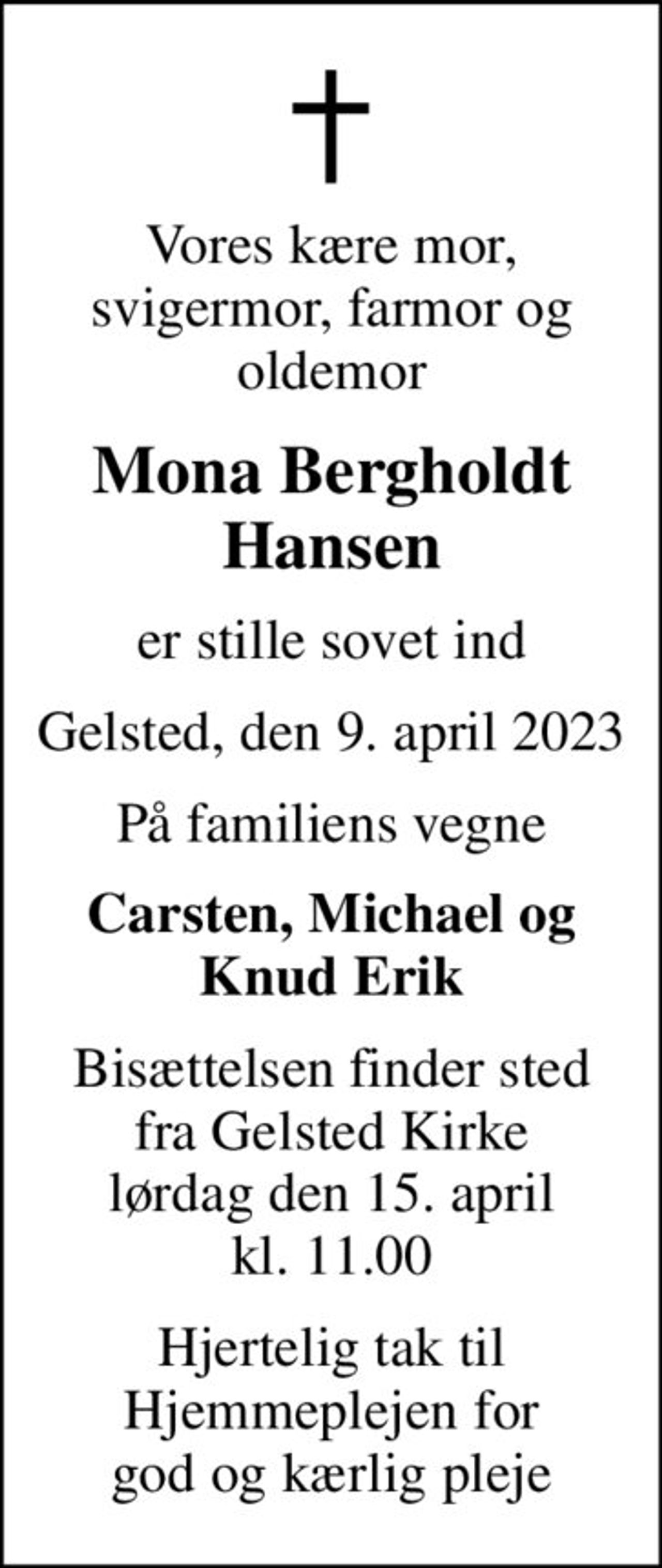 Vores kære mor, svigermor, farmor og oldemor

Mona Bergholdt Hansen

er stille sovet ind

Gelsted, den 9. april 2023

På familiens vegne

Carsten, Michael og Knud Erik

Bisættelsen finder sted fra Gelsted Kirke lørdag den 15. april kl. 11.00

Hjertelig tak til Hjemmeplejen for god og kærlig pleje